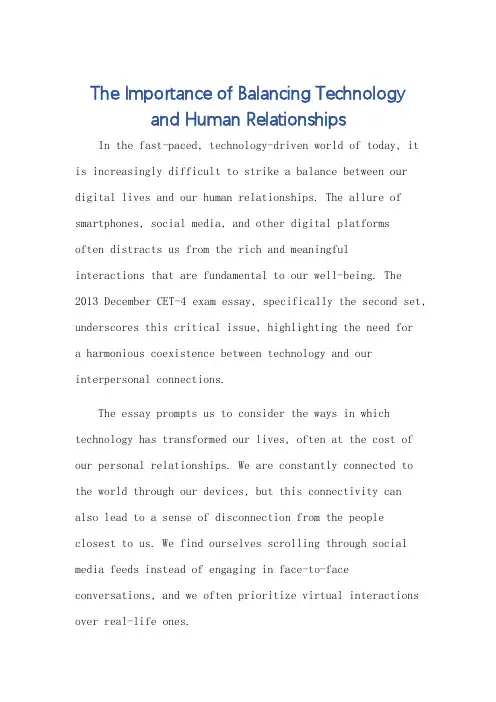 The Importance of Balancing Technology and Human Relationships

In the fast-paced, technology-driven world of today, it is increasingly difficult to strike a balance between our digital lives and our human relationships. The allure of smartphones, social media, and other digital platforms often distracts us from the rich and meaningful interactions that are fundamental to our well-being. The 2013 December CET-4 exam essay, specifically the second set, underscores this critical issue, highlighting the need for a harmonious coexistence between technology and our interpersonal connections.

The essay prompts us to consider the ways in which technology has transformed our lives, often at the cost of our personal relationships. We are constantly connected to the world through our devices, but this connectivity can also lead to a sense of disconnection from the people closest to us. We find ourselves scrolling through social media feeds instead of engaging in face-to-face conversations, and we often prioritize virtual interactions over real-life ones.